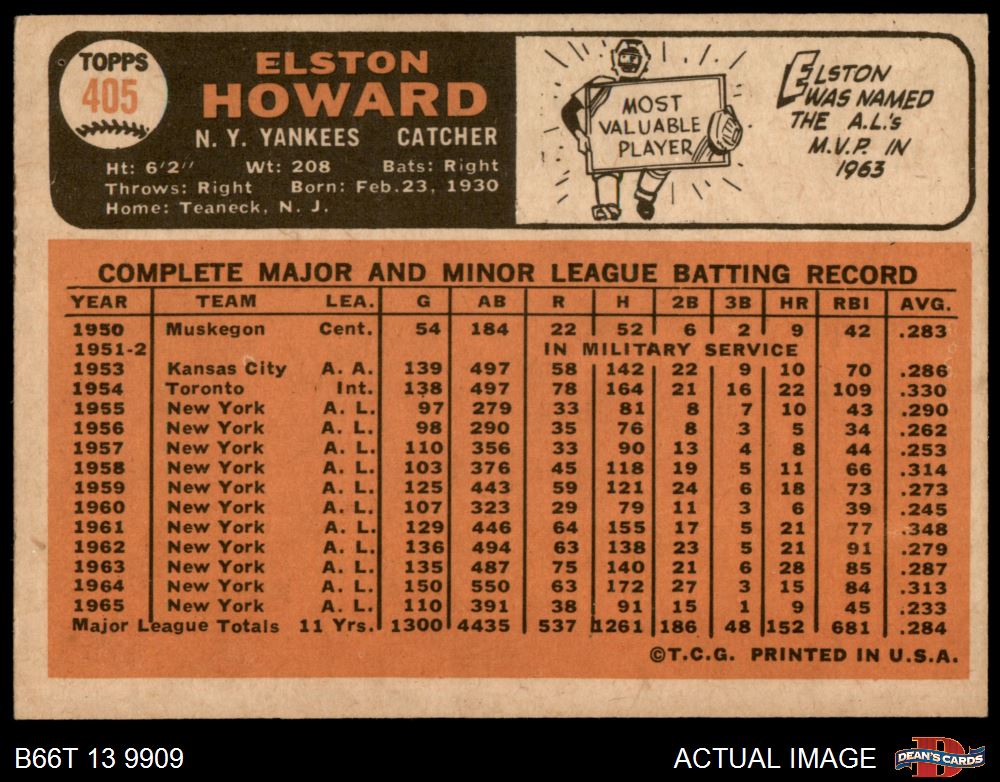 TOPPS
405

ELSTON
HOWARD
N. Y. YANKEES CATCHER

Ht: 6'2" Wt: 208 Bats: Right
Throws: Right Born: Feb. 23, 1930
Home: Teaneck, N. J.

MOST VALUABLE PLAYER

ELSTON WAS NAMED THE A.L.'s M.V.P. IN 1963

COMPLETE MAJOR AND MINOR LEAGUE BATTING RECORD

| YEAR | TEAM | LEA. | G | AB | R | H | 2B | 3B | HR | RBI | AVG. |
|---|---|---|---|---|---|---|---|---|---|---|---|
| 1950 | Muskegon | Cent. | 54 | 184 | 22 | 52 | 6 | 2 | 9 | 42 | .283 |
| 1951-2 | | | | | IN MILITARY SERVICE | | | | | | |
| 1953 | Kansas City | A. A. | 139 | 497 | 58 | 142 | 22 | 9 | 10 | 70 | .286 |
| 1954 | Toronto | Int. | 138 | 497 | 78 | 164 | 21 | 16 | 22 | 109 | .330 |
| 1955 | New York | A. L. | 97 | 279 | 33 | 81 | 8 | 7 | 10 | 43 | .290 |
| 1956 | New York | A. L. | 98 | 290 | 35 | 76 | 8 | 3 | 5 | 34 | .262 |
| 1957 | New York | A. L. | 110 | 356 | 33 | 90 | 13 | 4 | 8 | 44 | .253 |
| 1958 | New York | A. L. | 103 | 376 | 45 | 118 | 19 | 5 | 11 | 66 | .314 |
| 1959 | New York | A. L. | 125 | 443 | 59 | 121 | 24 | 6 | 18 | 73 | .273 |
| 1960 | New York | A. L. | 107 | 323 | 29 | 79 | 11 | 3 | 6 | 39 | .245 |
| 1961 | New York | A. L. | 129 | 446 | 64 | 155 | 17 | 5 | 21 | 77 | .348 |
| 1962 | New York | A. L. | 136 | 494 | 63 | 138 | 23 | 5 | 21 | 91 | .279 |
| 1963 | New York | A. L. | 135 | 487 | 75 | 140 | 21 | 6 | 28 | 85 | .287 |
| 1964 | New York | A. L. | 150 | 550 | 63 | 172 | 27 | 3 | 15 | 84 | .313 |
| 1965 | New York | A. L. | 110 | 391 | 38 | 91 | 15 | 1 | 9 | 45 | .233 |
| Major League Totals | | 11 Yrs. | 1300 | 4435 | 537 | 1261 | 186 | 48 | 152 | 681 | .284 |

©T.C.G. PRINTED IN U.S.A.

B66T 13 9909
ACTUAL IMAGE
DEAN'S CARDS